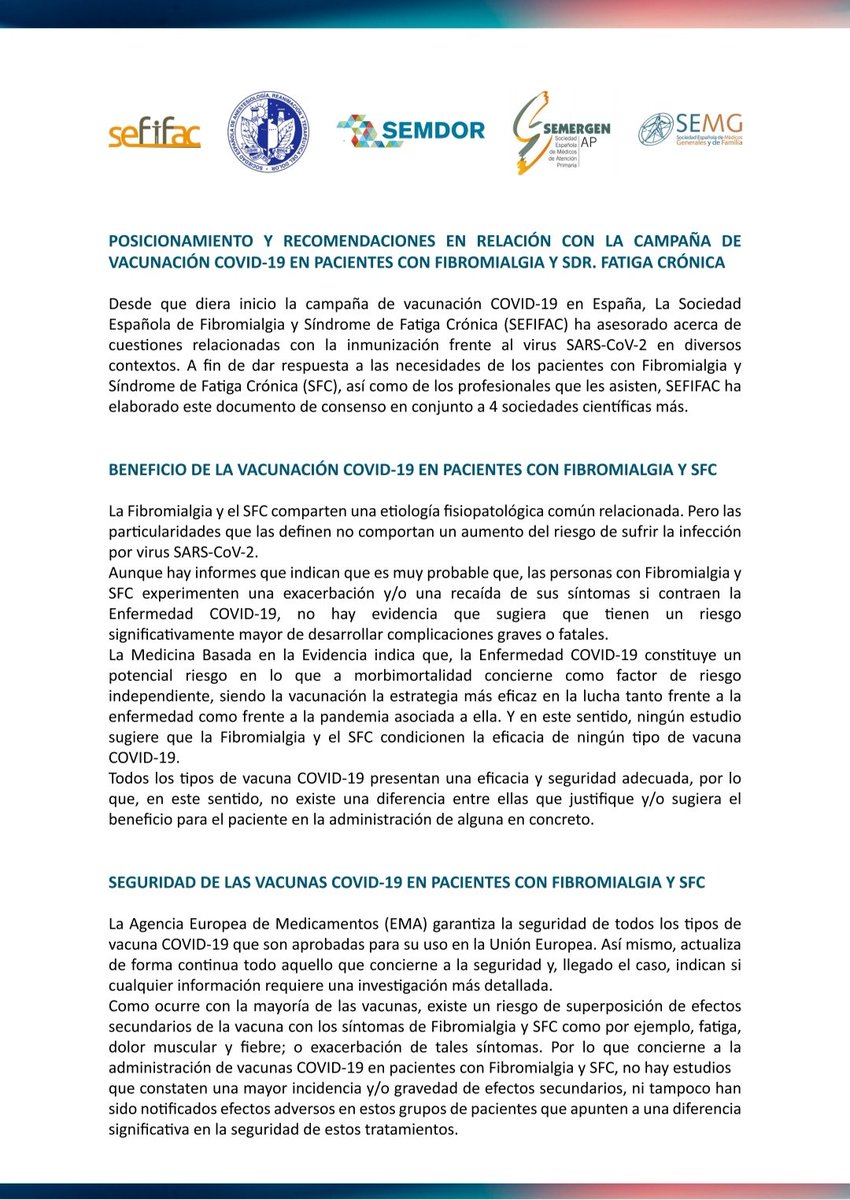 sefifac

SEMDOR

SEMERGEN AP Sociedad Española de Médicos de Atención Primaria

SEMG Sociedad Española de Médicos Generales y de Familia

POSICIONAMIENTO Y RECOMENDACIONES EN RELACIÓN CON LA CAMPAÑA DE VACUNACIÓN COVID-19 EN PACIENTES CON FIBROMIALGIA Y SDR. FATIGA CRÓNICA

Desde que diera inicio la campaña de vacunación COVID-19 en España, La Sociedad Española de Fibromialgia y Síndrome de Fatiga Crónica (SEFIFAC) ha asesorado acerca de cuestiones relacionadas con la inmunización frente al virus SARS-CoV-2 en diversos contextos. A fin de dar respuesta a las necesidades de los pacientes con Fibromialgia y Síndrome de Fatiga Crónica (SFC), así como de los profesionales que les asisten, SEFIFAC ha elaborado este documento de consenso en conjunto a 4 sociedades científicas más.

BENEFICIO DE LA VACUNACIÓN COVID-19 EN PACIENTES CON FIBROMIALGIA Y SFC

La Fibromialgia y el SFC comparten una etiología fisiopatológica común relacionada. Pero las particularidades que las definen no comportan un aumento del riesgo de sufrir la infección por virus SARS-CoV-2.
Aunque hay informes que indican que es muy probable que, las personas con Fibromialgia y SFC experimenten una exacerbación y/o una recaída de sus síntomas si contraen la Enfermedad COVID-19, no hay evidencia que sugiera que tienen un riesgo significativamente mayor de desarrollar complicaciones graves o fatales.
La Medicina Basada en la Evidencia indica que, la Enfermedad COVID-19 constituye un potencial riesgo en lo que a morbimortalidad concierne como factor de riesgo independiente, siendo la vacunación la estrategia más eficaz en la lucha tanto frente a la enfermedad como frente a la pandemia asociada a ella. Y en este sentido, ningún estudio sugiere que la Fibromialgia y el SFC condicionen la eficacia de ningún tipo de vacuna COVID-19.
Todos los tipos de vacuna COVID-19 presentan una eficacia y seguridad adecuada, por lo que, en este sentido, no existe una diferencia entre ellas que justifique y/o sugiera el beneficio para el paciente en la administración de alguna en concreto.

SEGURIDAD DE LAS VACUNAS COVID-19 EN PACIENTES CON FIBROMIALGIA Y SFC

La Agencia Europea de Medicamentos (EMA) garantiza la seguridad de todos los tipos de vacuna COVID-19 que son aprobadas para su uso en la Unión Europea. Así mismo, actualiza de forma continua todo aquello que concierne a la seguridad y, llegado el caso, indican si cualquier información requiere una investigación más detallada.
Como ocurre con la mayoría de las vacunas, existe un riesgo de superposición de efectos secundarios de la vacuna con los síntomas de Fibromialgia y SFC como por ejemplo, fatiga, dolor muscular y fiebre; o exacerbación de tales síntomas. Por lo que concierne a la administración de vacunas COVID-19 en pacientes con Fibromialgia y SFC, no hay estudios que constaten una mayor incidencia y/o gravedad de efectos secundarios, ni tampoco han sido notificados efectos adversos en estos grupos de pacientes que apunten a una diferencia significativa en la seguridad de estos tratamientos.